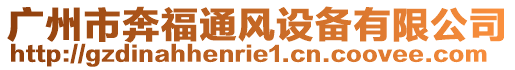 广州市奔福通风设备有限公司
http://gzdinahhenrie1.cn.coovee.com